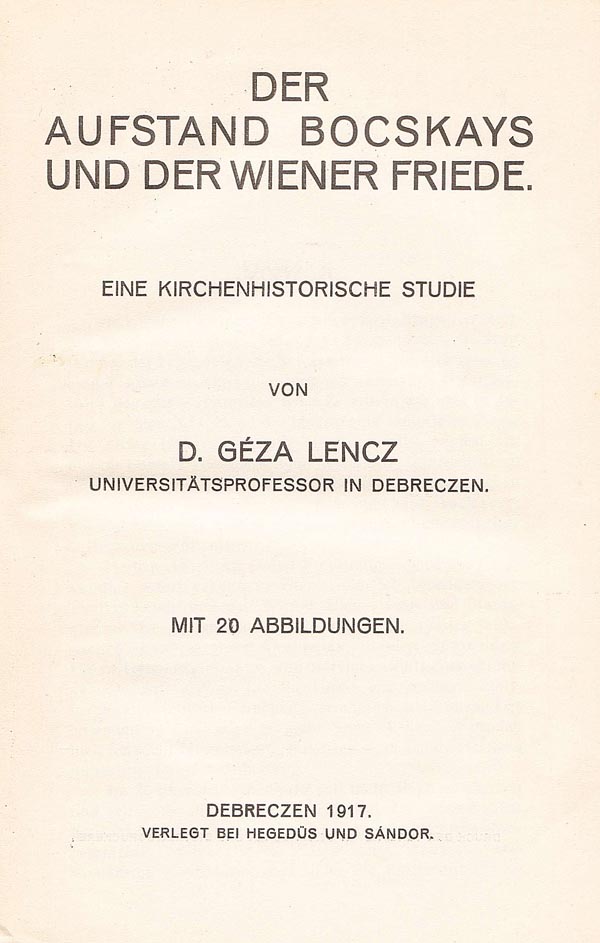 DER
AUFSTAND BOCSKAYS
UND DER WIENER FRIEDE.

EINE KIRCHENHISTORISCHE STUDIE

VON

D. GÉZA LENCZ
UNIVERSITÄTSPROFESSOR IN DEBRECZEN.

MIT 20 ABBILDUNGEN.

DEBRECZEN 1917.
VERLEGT BEI HEGEDÜS UND SÁNDOR.